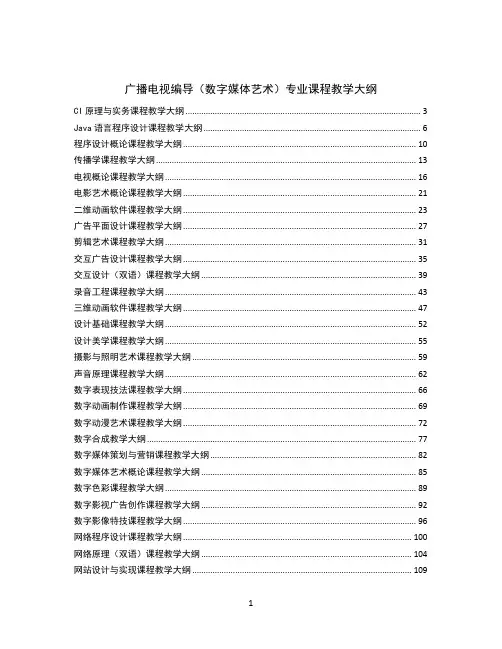 广播电视编导（数字媒体艺术）专业课程教学大纲

CI 原理与实务课程教学大纲 ........ 3
Java 语言程序设计课程教学大纲 ........ 6
程序设计概论课程教学大纲 ........ 10
传播学课程教学大纲 ........ 13
电视概论课程教学大纲 ........ 16
电影艺术概论课程教学大纲 ........ 21
二维动画软件课程教学大纲 ........ 23
广告平面设计课程教学大纲 ........ 27
剪辑艺术课程教学大纲 ........ 31
交互广告设计课程教学大纲 ........ 35
交互设计（双语）课程教学大纲 ........ 39
录音工程课程教学大纲 ........ 43
三维动画软件课程教学大纲 ........ 47
设计基础课程教学大纲 ........ 52
设计美学课程教学大纲 ........ 55
摄影与照明艺术课程教学大纲 ........ 59
声音原理课程教学大纲 ........ 62
数字表现技法课程教学大纲 ........ 66
数字动画制作课程教学大纲 ........ 69
数字动漫艺术课程教学大纲 ........ 72
数字合成教学大纲 ........ 77
数字媒体策划与营销课程教学大纲 ........ 82
数字媒体艺术概论课程教学大纲 ........ 85
数字色彩课程教学大纲 ........ 89
数字影视广告创作课程教学大纲 ........ 92
数字影像特技课程教学大纲 ........ 96
网络程序设计课程教学大纲 ........ 100
网络原理（双语）课程教学大纲 ........ 104
网站设计与实现课程教学大纲 ........ 109

1